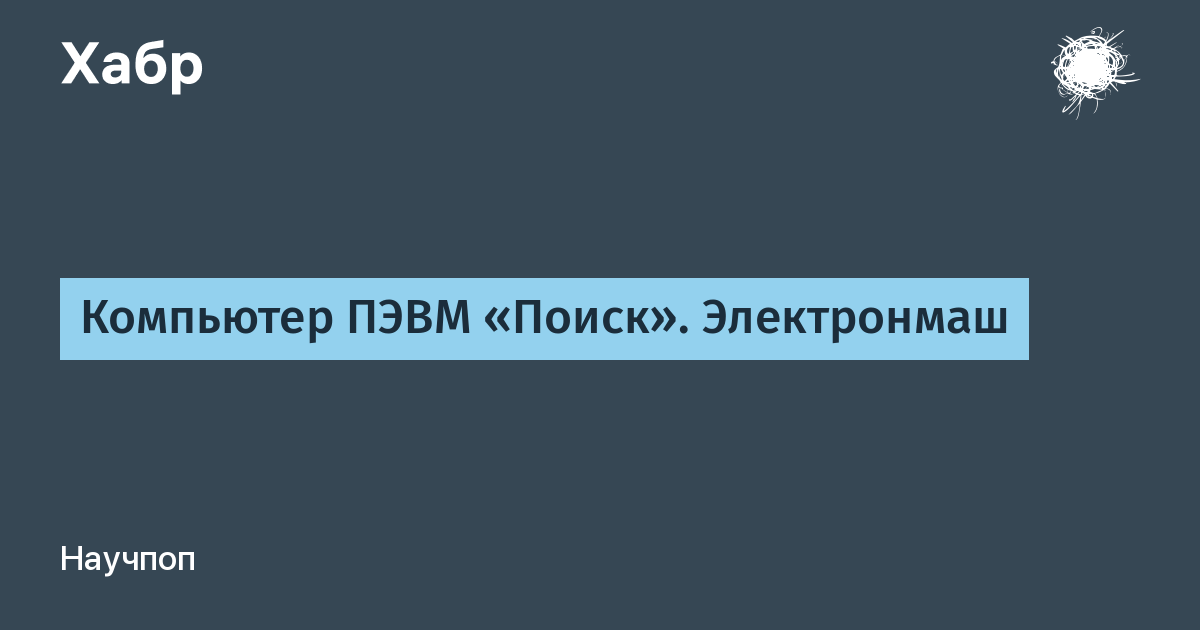 Хабр

Компьютер ПЭВМ «Поиск». Электронмаш

Научпоп